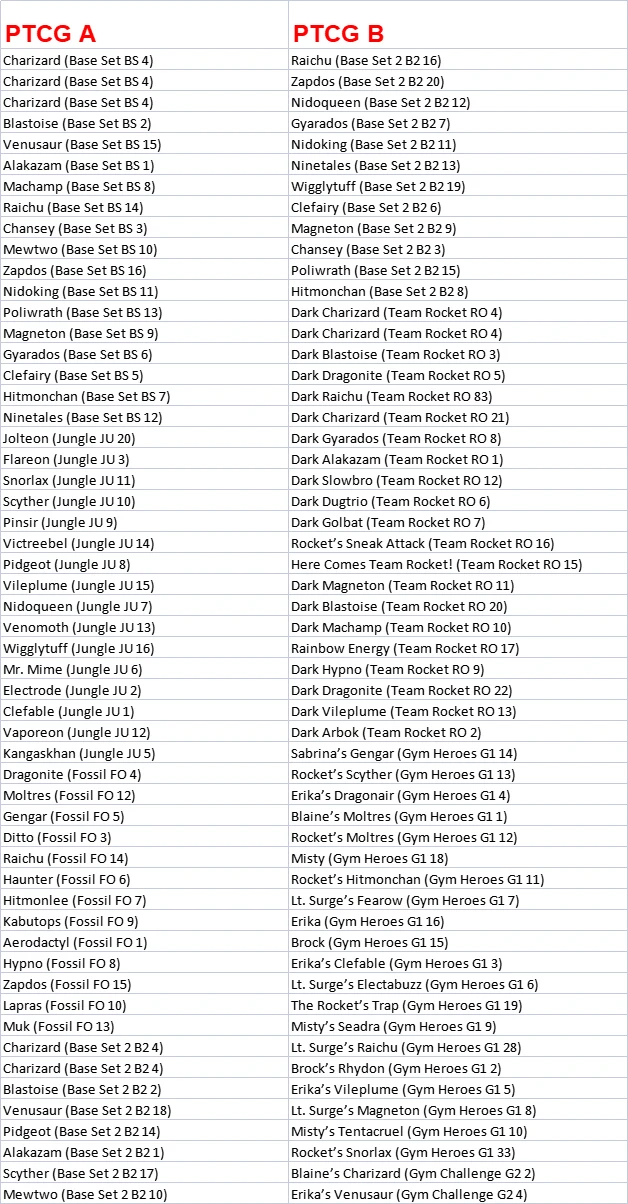 | PTCG A | PTCG B |
|---|---|
| Charizard (Base Set BS 4) | Raichu (Base Set 2 B2 16) |
| Charizard (Base Set BS 4) | Zapdos (Base Set 2 B2 20) |
| Charizard (Base Set BS 4) | Nidoqueen (Base Set 2 B2 12) |
| Blastoise (Base Set BS 2) | Gyarados (Base Set 2 B2 7) |
| Venusaur (Base Set BS 15) | Nidoking (Base Set 2 B2 11) |
| Alakazam (Base Set BS 1) | Ninetales (Base Set 2 B2 13) |
| Machamp (Base Set BS 8) | Wigglytuff (Base Set 2 B2 19) |
| Raichu (Base Set BS 14) | Clefairy (Base Set 2 B2 6) |
| Chansey (Base Set BS 3) | Magneton (Base Set 2 B2 9) |
| Mewtwo (Base Set BS 10) | Chansey (Base Set 2 B2 3) |
| Zapdos (Base Set BS 16) | Poliwrath (Base Set 2 B2 15) |
| Nidoking (Base Set BS 11) | Hitmonchan (Base Set 2 B2 8) |
| Poliwrath (Base Set BS 13) | Dark Charizard (Team Rocket RO 4) |
| Magneton (Base Set BS 9) | Dark Charizard (Team Rocket RO 4) |
| Gyarados (Base Set BS 6) | Dark Blastoise (Team Rocket RO 3) |
| Clefairy (Base Set BS 5) | Dark Dragonite (Team Rocket RO 5) |
| Hitmonchan (Base Set BS 7) | Dark Raichu (Team Rocket RO 83) |
| Ninetales (Base Set BS 12) | Dark Charizard (Team Rocket RO 21) |
| Jolteon (Jungle JU 20) | Dark Gyarados (Team Rocket RO 8) |
| Flareon (Jungle JU 3) | Dark Alakazam (Team Rocket RO 1) |
| Snorlax (Jungle JU 11) | Dark Slowbro (Team Rocket RO 12) |
| Scyther (Jungle JU 10) | Dark Dugtrio (Team Rocket RO 6) |
| Pinsir (Jungle JU 9) | Dark Golbat (Team Rocket RO 7) |
| Victreebel (Jungle JU 14) | Rocket's Sneak Attack (Team Rocket RO 16) |
| Pidgeot (Jungle JU 8) | Here Comes Team Rocket! (Team Rocket RO 15) |
| Vileplume (Jungle JU 15) | Dark Magneton (Team Rocket RO 11) |
| Nidoqueen (Jungle JU 7) | Dark Blastoise (Team Rocket RO 20) |
| Venomoth (Jungle JU 13) | Dark Machamp (Team Rocket RO 10) |
| Wigglytuff (Jungle JU 16) | Rainbow Energy (Team Rocket RO 17) |
| Mr. Mime (Jungle JU 6) | Dark Hypno (Team Rocket RO 9) |
| Electrode (Jungle JU 2) | Dark Dragonite (Team Rocket RO 22) |
| Clefable (Jungle JU 1) | Dark Vileplume (Team Rocket RO 13) |
| Vaporeon (Jungle JU 12) | Dark Arbok (Team Rocket RO 2) |
| Kangaskhan (Jungle JU 5) | Sabrina's Gengar (Gym Heroes G1 14) |
| Dragonite (Fossil FO 4) | Rocket's Scyther (Gym Heroes G1 13) |
| Moltres (Fossil FO 12) | Erika's Dragonair (Gym Heroes G1 4) |
| Gengar (Fossil FO 5) | Blaine's Moltres (Gym Heroes G1 1) |
| Ditto (Fossil FO 3) | Rocket's Moltres (Gym Heroes G1 12) |
| Raichu (Fossil FO 14) | Misty (Gym Heroes G1 18) |
| Haunter (Fossil FO 6) | Rocket's Hitmonchan (Gym Heroes G1 11) |
| Hitmonlee (Fossil FO 7) | Lt. Surge's Fearow (Gym Heroes G1 7) |
| Kabutops (Fossil FO 9) | Erika (Gym Heroes G1 16) |
| Aerodactyl (Fossil FO 1) | Brock (Gym Heroes G1 15) |
| Hypno (Fossil FO 8) | Erika's Clefable (Gym Heroes G1 3) |
| Zapdos (Fossil FO 15) | Lt. Surge's Electabuzz (Gym Heroes G1 6) |
| Lapras (Fossil FO 10) | The Rocket's Trap (Gym Heroes G1 19) |
| Muk (Fossil FO 13) | Misty's Seadra (Gym Heroes G1 9) |
| Charizard (Base Set 2 B2 4) | Lt. Surge's Raichu (Gym Heroes G1 28) |
| Charizard (Base Set 2 B2 4) | Brock's Rhydon (Gym Heroes G1 2) |
| Blastoise (Base Set 2 B2 2) | Erika's Vileplume (Gym Heroes G1 5) |
| Venusaur (Base Set 2 B2 18) | Lt. Surge's Magneton (Gym Heroes G1 8) |
| Pidgeot (Base Set 2 B2 14) | Misty's Tentacruel (Gym Heroes G1 10) |
| Alakazam (Base Set 2 B2 1) | Rocket's Snorlax (Gym Heroes G1 33) |
| Scyther (Base Set 2 B2 17) | Blaine's Charizard (Gym Challenge G2 2) |
| Mewtwo (Base Set 2 B2 10) | Erika's Venusaur (Gym Challenge G2 4) |